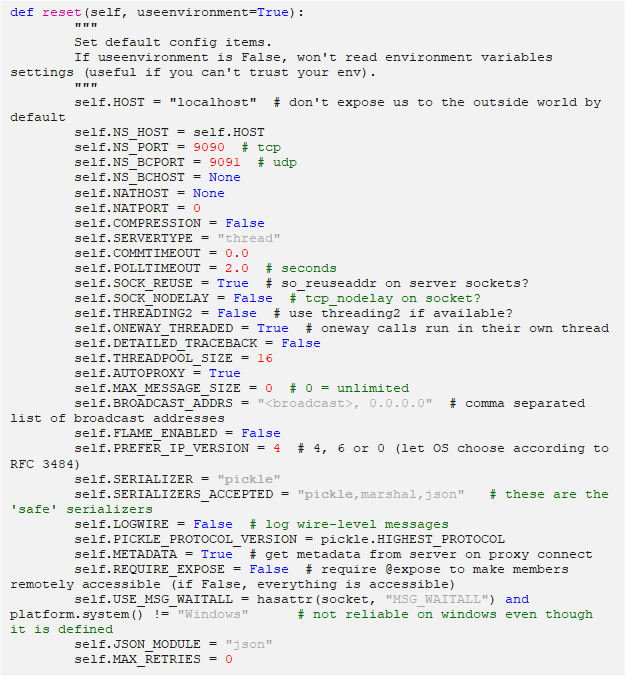 def reset(self, useenvironment=True):
        """
        Set default config items.
        If useenvironment is False, won't read environment variables settings (useful if you can't trust your env).
        """
        self.HOST = "localhost"  # don't expose us to the outside world by default
        self.NS_HOST = self.HOST
        self.NS_PORT = 9090  # tcp
        self.NS_BCPORT = 9091  # udp
        self.NS_BCHOST = None
        self.NATHOST = None
        self.NATPORT = 0
        self.COMPRESSION = False
        self.SERVERTYPE = "thread"
        self.COMMTIMEOUT = 0.0
        self.POLLTIMEOUT = 2.0  # seconds
        self.SOCK_REUSE = True  # so_reuseaddr on server sockets?
        self.SOCK_NODELAY = False  # tcp_nodelay on socket?
        self.THREADING2 = False  # use threading2 if available?
        self.ONEWAY_THREADED = True  # oneway calls run in their own thread
        self.DETAILED_TRACEBACK = False
        self.THREADPOOL_SIZE = 16
        self.AUTOPROXY = True
        self.MAX_MESSAGE_SIZE = 0  # 0 = unlimited
        self.BROADCAST_ADDRS = "<broadcast>, 0.0.0.0"  # comma separated list of broadcast addresses
        self.FLAME_ENABLED = False
        self.PREFER_IP_VERSION = 4  # 4, 6 or 0 (let OS choose according to RFC 3484)
        self.SERIALIZER = "pickle"
        self.SERIALIZERS_ACCEPTED = "pickle,marshal,json"   # these are the 'safe' serializers
        self.LOGWIRE = False  # log wire-level messages
        self.PICKLE_PROTOCOL_VERSION = pickle.HIGHEST_PROTOCOL
        self.METADATA = True  # get metadata from server on proxy connect
        self.REQUIRE_EXPOSE = False  # require @expose to make members remotely accessible (if False, everything is accessible)
        self.USE_MSG_WAITALL = hasattr(socket, "MSG_WAITALL") and platform.system() != "Windows"      # not reliable on windows even though it is defined
        self.JSON_MODULE = "json"
        self.MAX_RETRIES = 0